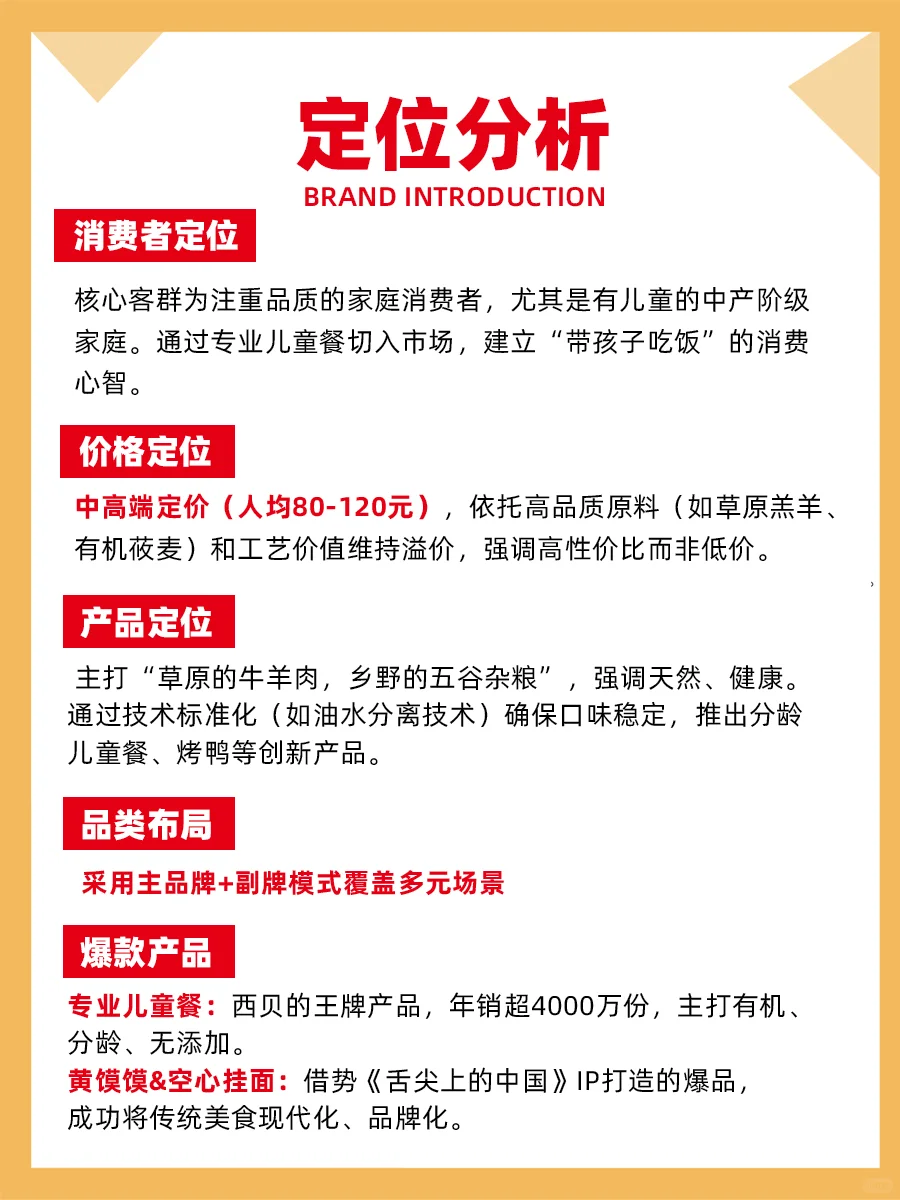 定位分析
BRAND INTRODUCTION

消费者定位

核心客群为注重品质的家庭消费者，尤其是有儿童的中产阶级家庭。通过专业儿童餐切入市场，建立“带孩子吃饭”的消费心智。

价格定位

中高端定价（人均80-120元），依托高品质原料（如草原羔羊、有机莜麦）和工艺价值维持溢价，强调高性价比而非低价。

产品定位

主打“草原的牛羊肉，乡野的五谷杂粮”，强调天然、健康。通过技术标准化（如油水分离技术）确保口味稳定，推出分龄儿童餐、烤鸭等创新产品。

品类布局

采用主品牌+副牌模式覆盖多元场景

爆款产品

专业儿童餐：西贝的王牌产品，年销超4000万份，主打有机、分龄、无添加。
黄馍馍&空心挂面：借势《舌尖上的中国》IP打造的爆品，成功将传统美食现代化、品牌化。